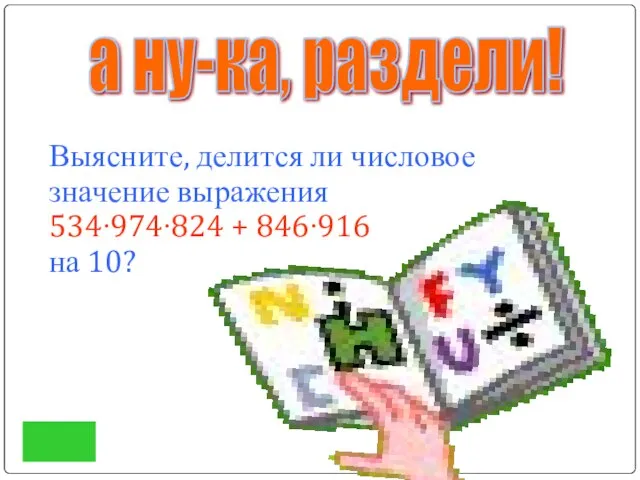 а ну-ка, раздели!

Выясните, делится ли числовое значение выражения
$534 \cdot 974 \cdot 824 + 846 \cdot 916$
на 10?